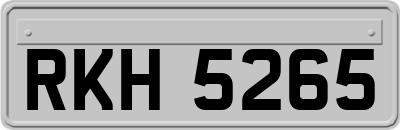 RKH 5265